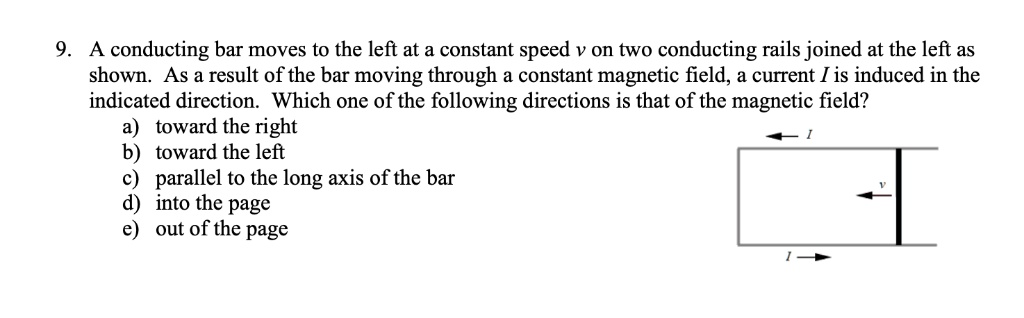 9. A conducting bar moves to the left at a constant speed $v$ on two conducting rails joined at the left as shown. As a result of the bar moving through a constant magnetic field, a current $I$ is induced in the indicated direction. Which one of the following directions is that of the magnetic field?

a) toward the right
b) toward the left
c) parallel to the long axis of the bar
d) into the page
e) out of the page

$I$

$v$

$I$